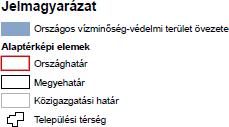 Jelmagyarázat

Országos vízminőség-védelmi terület övezete

Alaptérképi elemek

Országhatár

Megyehatár

Közigazgatási határ

Települési térség